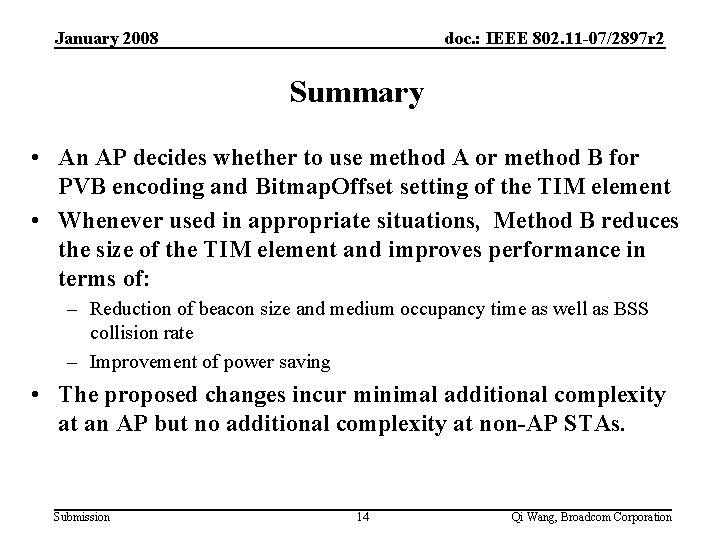 January 2008

doc.: IEEE 802.11-07/2897r2

Summary

• An AP decides whether to use method A or method B for PVB encoding and BitmapOffset setting of the TIM element

• Whenever used in appropriate situations, Method B reduces the size of the TIM element and improves performance in terms of:

– Reduction of beacon size and medium occupancy time as well as BSS collision rate

– Improvement of power saving

• The proposed changes incur minimal additional complexity at an AP but no additional complexity at non-AP STAs.

Submission

14

Qi Wang, Broadcom Corporation